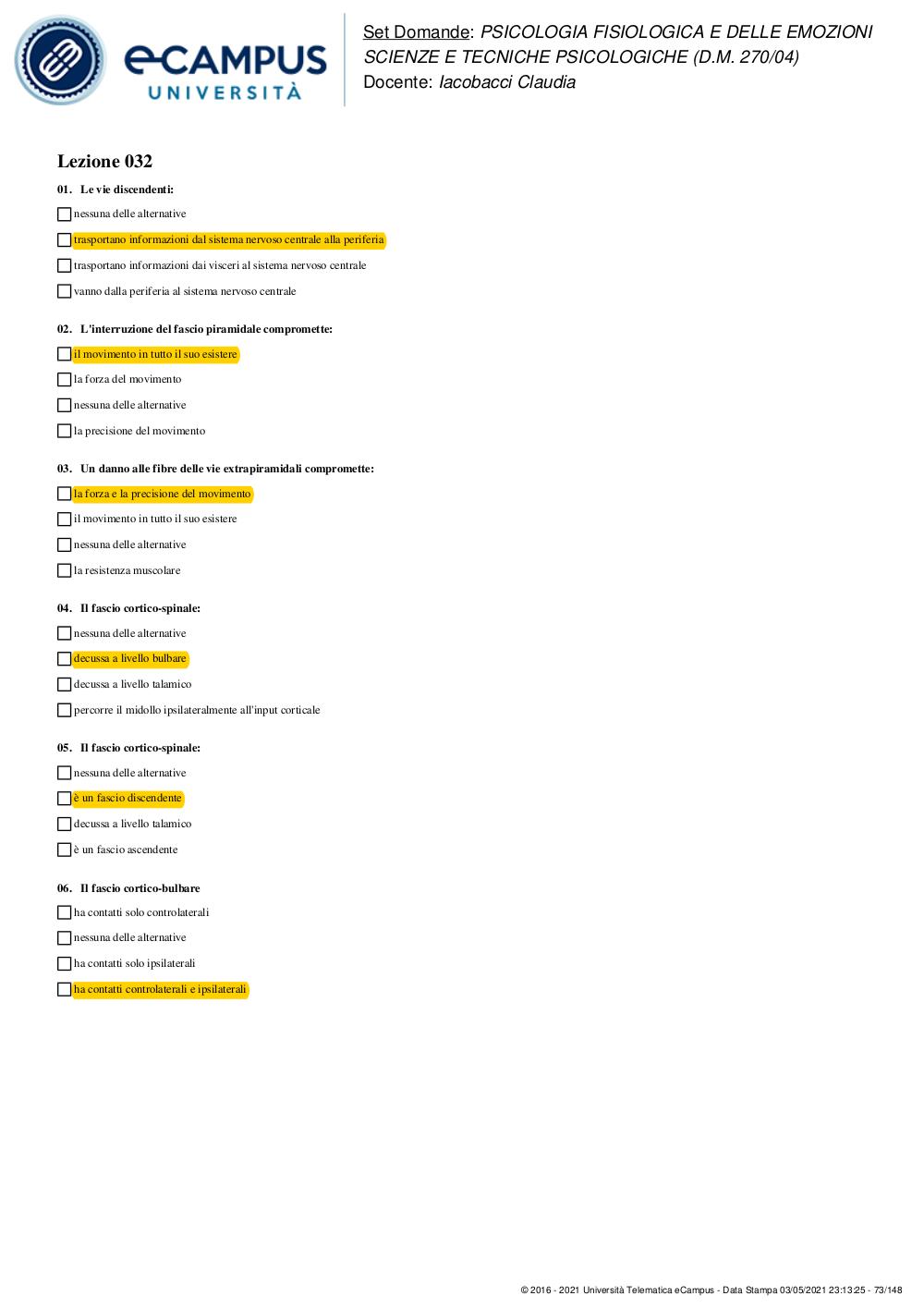 eCAMPUS
UNIVERSITÀ

Set Domande: PSICOLOGIA FISIOLOGICA E DELLE EMOZIONI
SCIENZE E TECNICHE PSICOLOGICHE (D.M. 270/04)
Docente: Iacobacci Claudia

Lezione 032

01. Le vie discendenti:

nessuna delle alternative

trasportano informazioni dal sistema nervoso centrale alla periferia

trasportano informazioni dai visceri al sistema nervoso centrale

vanno dalla periferia al sistema nervoso centrale

02. L'interruzione del fascio piramidale compromette:

il movimento in tutto il suo esistere

la forza del movimento

nessuna delle alternative

la precisione del movimento

03. Un danno alle fibre delle vie extrapiramidali compromette:

la forza e la precisione del movimento

il movimento in tutto il suo esistere

nessuna delle alternative

la resistenza muscolare

04. Il fascio cortico-spinale:

nessuna delle alternative

decussa a livello bulbare

decussa a livello talamico

percorre il midollo ipsilateralmente all'input corticale

05. Il fascio cortico-spinale:

nessuna delle alternative

è un fascio discendente

decussa a livello talamico

è un fascio ascendente

06. Il fascio cortico-bulbare

ha contatti solo controlaterali

nessuna delle alternative

ha contatti solo ipsilaterali

ha contatti controlaterali e ipsilaterali

© 2016 - 2021 Università Telematica eCampus - Data Stampa 03/05/2021 23:13:25 - 73/148